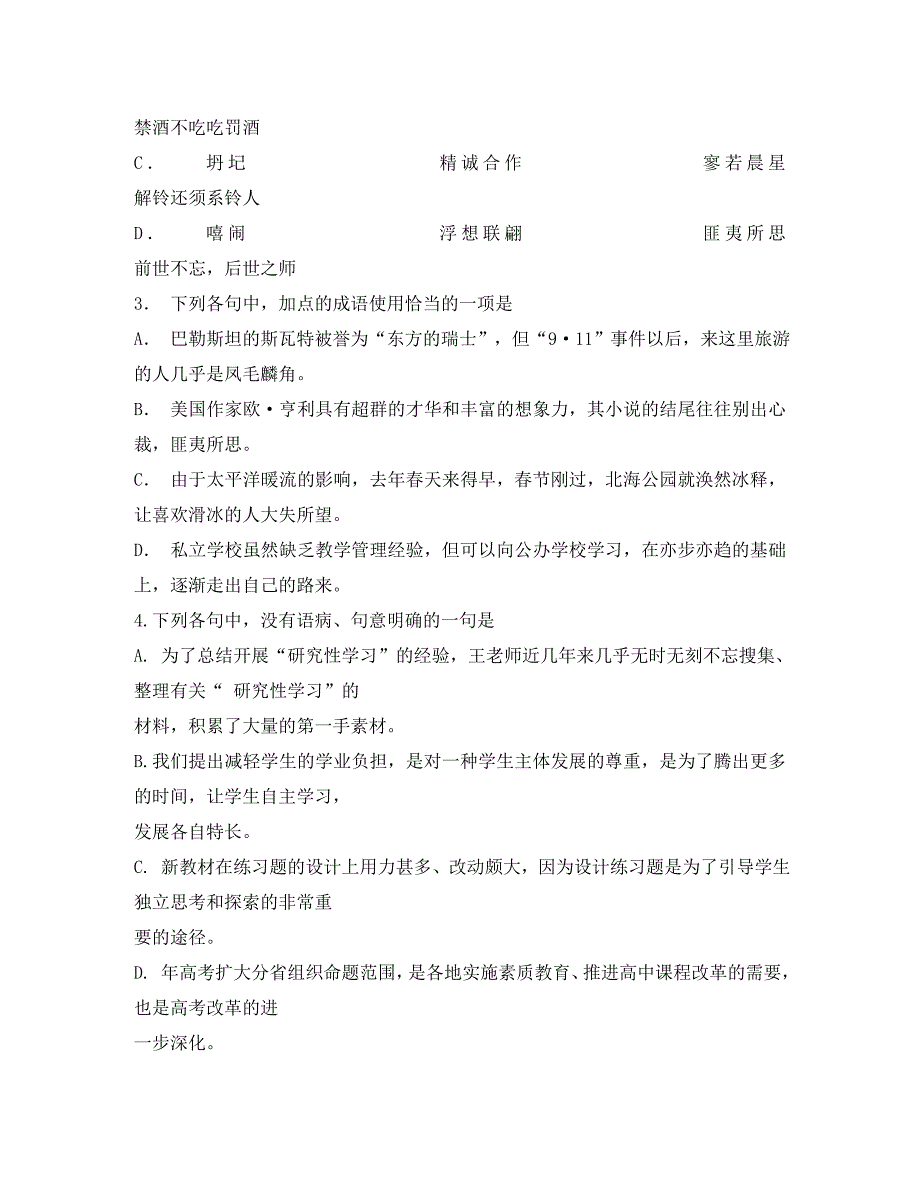 禁酒不吃吃罚酒

C． 坍圮 精诚合作 寥若晨星

解铃还须系铃人

D． 嘻闹 浮想联翩 匪夷所思

前世不忘，后世之师

3． 下列各句中，加点的成语使用恰当的一项是

A． 巴勒斯坦的斯瓦特被誉为“东方的瑞士”，但“9·11”事件以后，来这里旅游的人几乎是凤毛麟角。

B． 美国作家欧·亨利具有超群的才华和丰富的想象力，其小说的结尾往往别出心裁，匪夷所思。

C． 由于太平洋暖流的影响，去年春天来得早，春节刚过，北海公园就涣然冰释，让喜欢滑冰的人大失所望。

D． 私立学校虽然缺乏教学管理经验，但可以向公办学校学习，在亦步亦趋的基础上，逐渐走出自己的路来。

4.下列各句中，没有语病、句意明确的一句是

A. 为了总结开展“研究性学习”的经验，王老师近几年来几乎无时无刻不忘搜集、整理有关“ 研究性学习”的

材料，积累了大量的第一手素材。

B.我们提出减轻学生的学业负担，是对一种学生主体发展的尊重，是为了腾出更多的时间，让学生自主学习，

发展各自特长。

C. 新教材在练习题的设计上用力甚多、改动颇大，因为设计练习题是为了引导学生独立思考和探索的非常重

要的途径。

D. 年高考扩大分省组织命题范围，是各地实施素质教育、推进高中课程改革的需要，也是高考改革的进

一步深化。